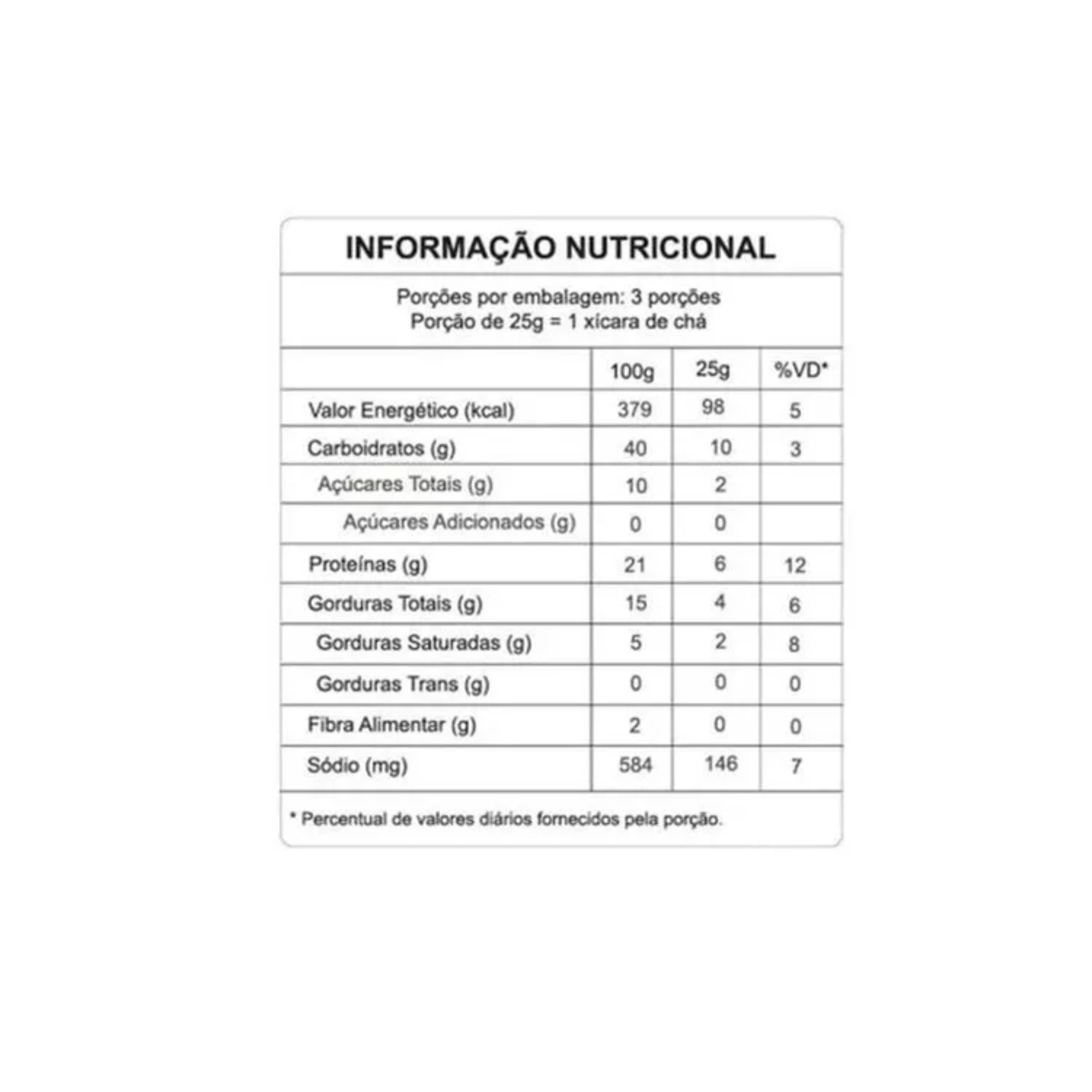 INFORMAÇÃO NUTRICIONAL

Porções por embalagem: 3 porções
Porção de 25g = 1 xícara de chá

| | 100g | 25g | %VD* |
|---|---|---|---|
| Valor Energético (kcal) | 379 | 98 | 5 |
| Carboidratos (g) | 40 | 10 | 3 |
| Açúcares Totais (g) | 10 | 2 | |
| Açúcares Adicionados (g) | 0 | 0 | |
| Proteínas (g) | 21 | 6 | 12 |
| Gorduras Totais (g) | 15 | 4 | 6 |
| Gorduras Saturadas (g) | 5 | 2 | 8 |
| Gorduras Trans (g) | 0 | 0 | 0 |
| Fibra Alimentar (g) | 2 | 0 | 0 |
| Sódio (mg) | 584 | 146 | 7 |

* Percentual de valores diários fornecidos pela porção.